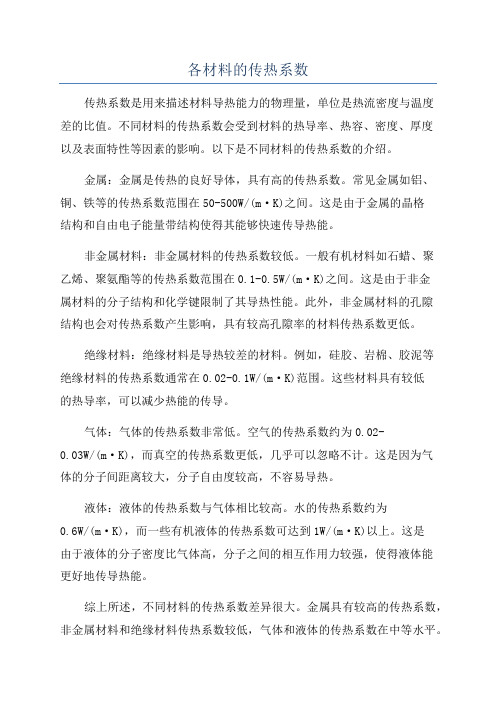 各材料的传热系数

传热系数是用来描述材料导热能力的物理量，单位是热流密度与温度差的比值。不同材料的传热系数会受到材料的热导率、热容、密度、厚度以及表面特性等因素的影响。以下是不同材料的传热系数的介绍。

金属：金属是传热的良好导体，具有高的传热系数。常见金属如铝、铜、铁等的传热系数范围在50-500W/(m·K)之间。这是由于金属的晶格结构和自由电子能量带结构使得其能够快速传导热能。

非金属材料：非金属材料的传热系数较低。一般有机材料如石蜡、聚乙烯、聚氨酯等的传热系数范围在0.1-0.5W/(m·K)之间。这是由于非金属材料的分子结构和化学键限制了其导热性能。此外，非金属材料的孔隙结构也会对传热系数产生影响，具有较高孔隙率的材料传热系数更低。

绝缘材料：绝缘材料是导热较差的材料。例如，硅胶、岩棉、胶泥等绝缘材料的传热系数通常在0.02-0.1W/(m·K)范围。这些材料具有较低的热导率，可以减少热能的传导。

气体：气体的传热系数非常低。空气的传热系数约为0.02-0.03W/(m·K)，而真空的传热系数更低，几乎可以忽略不计。这是因为气体的分子间距离较大，分子自由度较高，不容易导热。

液体：液体的传热系数与气体相比较高。水的传热系数约为0.6W/(m·K)，而一些有机液体的传热系数可达到1W/(m·K)以上。这是由于液体的分子密度比气体高，分子之间的相互作用力较强，使得液体能更好地传导热能。

综上所述，不同材料的传热系数差异很大。金属具有较高的传热系数，非金属材料和绝缘材料传热系数较低，气体和液体的传热系数在中等水平。